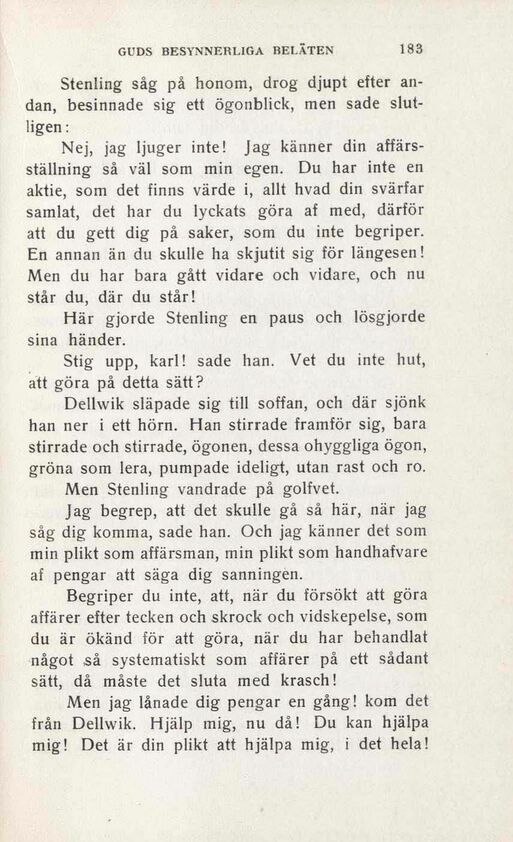 GUDS BESYNNERLIGA BELÄTEN 183

Stenling såg på honom, drog djupt efter andan, besinnade sig ett ögonblick, men sade slutligen:

Nej, jag ljuger inte! Jag känner din affärsställning så väl som min egen. Du har inte en aktie, som det finns värde i, allt hvad din svärfar samlat, det har du lyckats göra af med, därför att du gett dig på saker, som du inte begriper. En annan än du skulle ha skjutit sig för längesen! Men du har bara gått vidare och vidare, och nu står du, där du står!

Här gjorde Stenling en paus och lösgjorde sina händer.

Stig upp, karl! sade han. Vet du inte hut, att göra på detta sätt?

Dellwik släpade sig till soffan, och där sjönk han ner i ett hörn. Han stirrade framför sig, bara stirrade och stirrade, ögonen, dessa ohyggliga ögon, gröna som lera, pumpade ideligt, utan rast och ro.

Men Stenling vandrade på golfvet.

Jag begrep, att det skulle gå så här, när jag såg dig komma, sade han. Och jag känner det som min plikt som affärsman, min plikt som handhafvare af pengar att säga dig sanningen.

Begriper du inte, att, när du försökt att göra affärer efter tecken och skrock och vidskepelse, som du är ökänd för att göra, när du har behandlat något så systematiskt som affärer på ett sådant sätt, då måste det sluta med krasch!

Men jag lånade dig pengar en gång! kom det från Dellwik. Hjälp mig, nu då! Du kan hjälpa mig! Det är din plikt att hjälpa mig, i det hela!